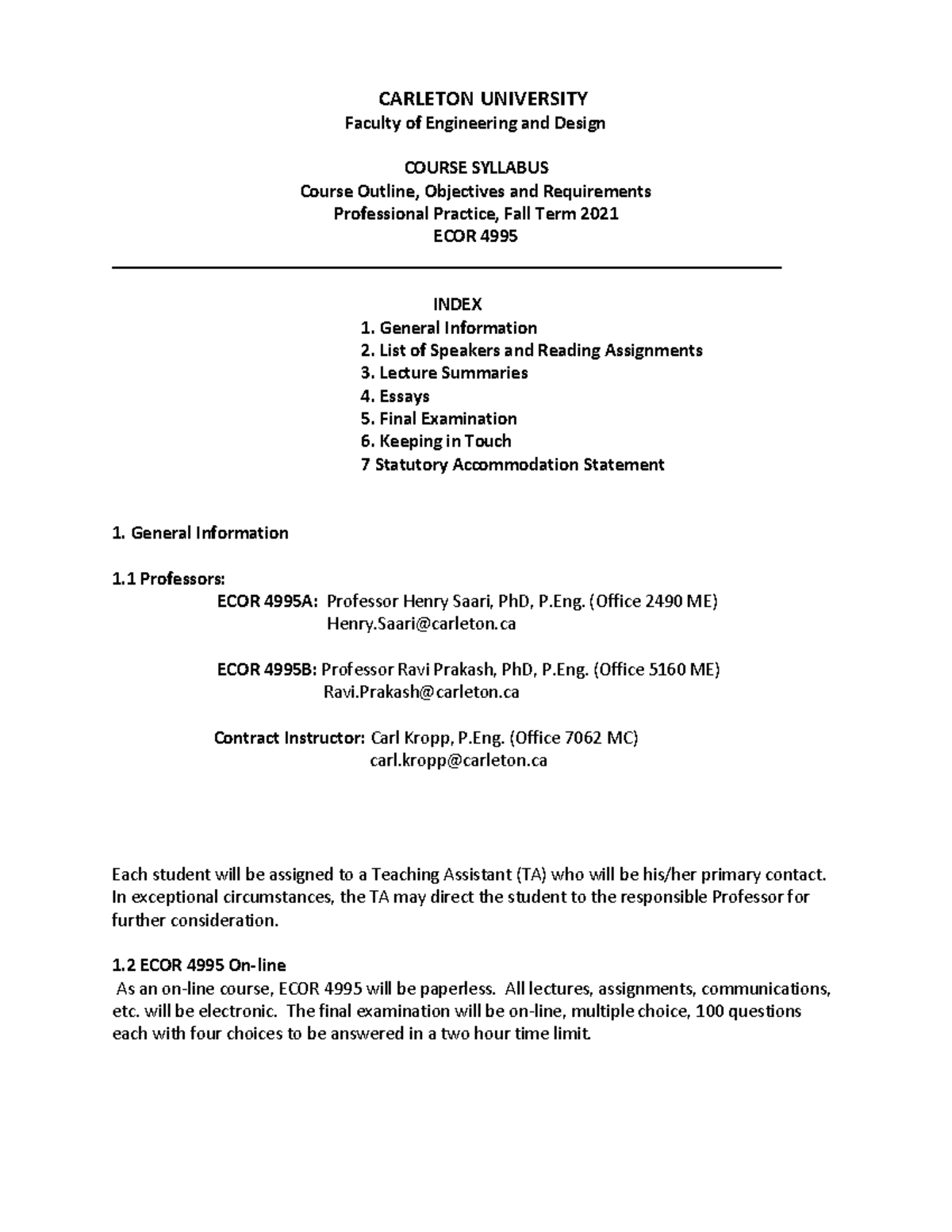 CARLETON UNIVERSITY
Faculty of Engineering and Design

COURSE SYLLABUS
Course Outline, Objectives and Requirements
Professional Practice, Fall Term 2021
ECOR 4995

INDEX
1. General Information
2. List of Speakers and Reading Assignments
3. Lecture Summaries
4. Essays
5. Final Examination
6. Keeping in Touch
7 Statutory Accommodation Statement

1. General Information

1.1 Professors:
ECOR 4995A: Professor Henry Saari, PhD, P.Eng. (Office 2490 ME)
Henry.Saari@carleton.ca

ECOR 4995B: Professor Ravi Prakash, PhD, P.Eng. (Office 5160 ME)
Ravi.Prakash@carleton.ca

Contract Instructor: Carl Kropp, P.Eng. (Office 7062 MC)
carl.kropp@carleton.ca

Each student will be assigned to a Teaching Assistant (TA) who will be his/her primary contact. In exceptional circumstances, the TA may direct the student to the responsible Professor for further consideration.

1.2 ECOR 4995 On-line
As an on-line course, ECOR 4995 will be paperless. All lectures, assignments, communications, etc. will be electronic. The final examination will be on-line, multiple choice, 100 questions each with four choices to be answered in a two hour time limit.